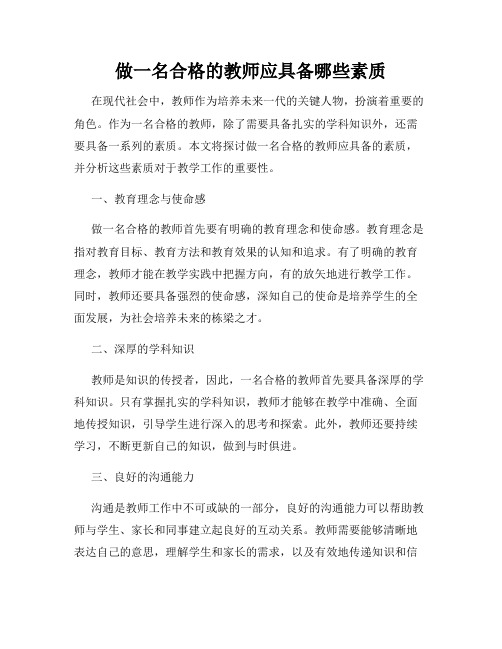 做一名合格的教师应具备哪些素质

在现代社会中，教师作为培养未来一代的关键人物，扮演着重要的角色。作为一名合格的教师，除了需要具备扎实的学科知识外，还需要具备一系列的素质。本文将探讨做一名合格的教师应具备的素质，并分析这些素质对于教学工作的重要性。

一、教育理念与使命感

做一名合格的教师首先要有明确的教育理念和使命感。教育理念是指对教育目标、教育方法和教育效果的认知和追求。有了明确的教育理念，教师才能在教学实践中把握方向，有的放矢地进行教学工作。同时，教师还要具备强烈的使命感，深知自己的使命是培养学生的全面发展，为社会培养未来的栋梁之才。

二、深厚的学科知识

教师是知识的传授者，因此，一名合格的教师首先要具备深厚的学科知识。只有掌握扎实的学科知识，教师才能够在教学中准确、全面地传授知识，引导学生进行深入的思考和探索。此外，教师还要持续学习，不断更新自己的知识，做到与时俱进。

三、良好的沟通能力

沟通是教师工作中不可或缺的一部分，良好的沟通能力可以帮助教师与学生、家长和同事建立起良好的互动关系。教师需要能够清晰地表达自己的意思，理解学生和家长的需求，以及有效地传递知识和信